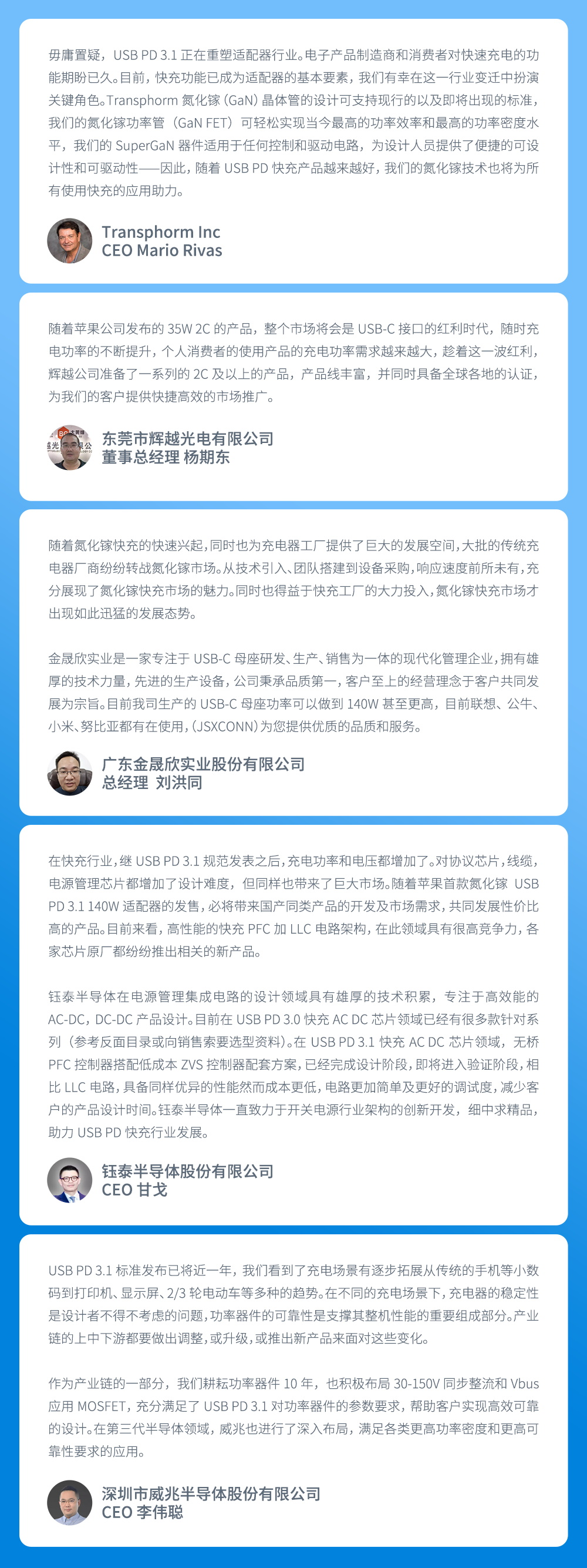 毋庸置疑，USB PD 3.1 正在重塑适配器行业。电子产品制造商和消费者对快速充电的功能期盼已久。目前，快充功能已成为适配器的基本要素，我们有幸在这一行业变迁中扮演关键角色。Transphorm 氮化镓（GaN）晶体管的设计可支持现行的以及即将出现的标准，我们的氮化镓功率管（GaN FET）可轻松实现当今最高的功率效率和最高的功率密度水平，我们的 SuperGaN 器件适用于任何控制和驱动电路，为设计人员提供了便捷的可设计性和可驱动性——因此，随着 USB PD 快充产品越来越好，我们的氮化镓技术也将为所有使用快充的应用助力。

Transphorm Inc
CEO Mario Rivas

随着苹果公司发布的 35W 2C 的产品，整个市场将会是 USB-C 接口的红利时代，随时充电功率的不断提升，个人消费者的使用产品的充电功率需求越来越大，趁着这一波红利，辉越公司准备了一系列的 2C 及以上的产品，产品线丰富，并同时具备全球各地的认证，为我们的客户提供快捷高效的市场推广。

东莞市辉越光电有限公司
董事总经理 杨期东

随着氮化镓快充的快速兴起，同时也为充电器工厂提供了巨大的发展空间，大批的传统充电器厂商纷纷转战氮化镓市场。从技术引入、团队搭建到设备采购，响应速度前所未有，充分展现了氮化镓快充市场的魅力。同时也得益于快充工厂的大力投入，氮化镓快充市场才出现如此迅猛的发展态势。

金晟欣实业是一家专注于 USB-C 母座研发、生产、销售为一体的现代化管理企业，拥有雄厚的技术力量，先进的生产设备，公司秉承品质第一，客户至上的经营理念于客户共同发展为宗旨。目前我司生产的 USB-C 母座功率可以做到 140W 甚至更高，目前联想、公牛、小米、努比亚都有在使用，(JSXCONN）为您提供优质的品质和服务。

广东金晟欣实业股份有限公司
总经理 刘洪同

在快充行业，继 USB PD 3.1 规范发表之后，充电功率和电压都增加了。对协议芯片，线缆，电源管理芯片都增加了设计难度，但同样也带来了巨大市场。随着苹果首款氮化镓 USB PD 3.1 140W 适配器的发售，必将带来国产同类产品的开发及市场需求，共同发展性价比高的产品。目前来看，高性能的快充 PFC 加 LLC 电路架构，在此领域具有很高竞争力，各家芯片原厂都纷纷推出相关的新产品。

钰泰半导体在电源管理集成电路的设计领域具有雄厚的技术积累，专注于高效能的 AC-DC，DC-DC 产品设计。目前在 USB PD 3.0 快充 AC DC 芯片领域已经有很多款针对系列（参考反面目录或向销售索要选型资料）。在 USB PD 3.1 快充 AC DC 芯片领域，无桥 PFC 控制器搭配低成本 ZVS 控制器配套方案，已经完成设计阶段，即将进入验证阶段，相比 LLC 电路，具备同样优异的性能然而成本更低，电路更加简单及更好的调试度，减少客户的产品设计时间。钰泰半导体一直致力于开关电源行业架构的创新开发，细中求精品，助力 USB PD 快充行业发展。

钰泰半导体股份有限公司
CEO 甘戈

USB PD 3.1 标准发布已将近一年，我们看到了充电场景有逐步拓展从传统的手机等小数码到打印机、显示屏、2/3 轮电动车等多种的趋势。在不同的充电场景下，充电器的稳定性是设计者不得不考虑的问题，功率器件的可靠性是支撑其整机性能的重要组成部分。产业链的上中下游都要做出调整，或升级，或推出新产品来面对这些变化。

作为产业链的一部分，我们耕耘功率器件 10 年，也积极布局 30-150V 同步整流和 Vbus 应用 MOSFET，充分满足了 USB PD 3.1 对功率器件的参数要求，帮助客户实现高效可靠的设计。在第三代半导体领域，威兆也进行了深入布局，满足各类更高功率密度和更高可靠性要求的应用。

深圳市威兆半导体股份有限公司
CEO 李伟聪